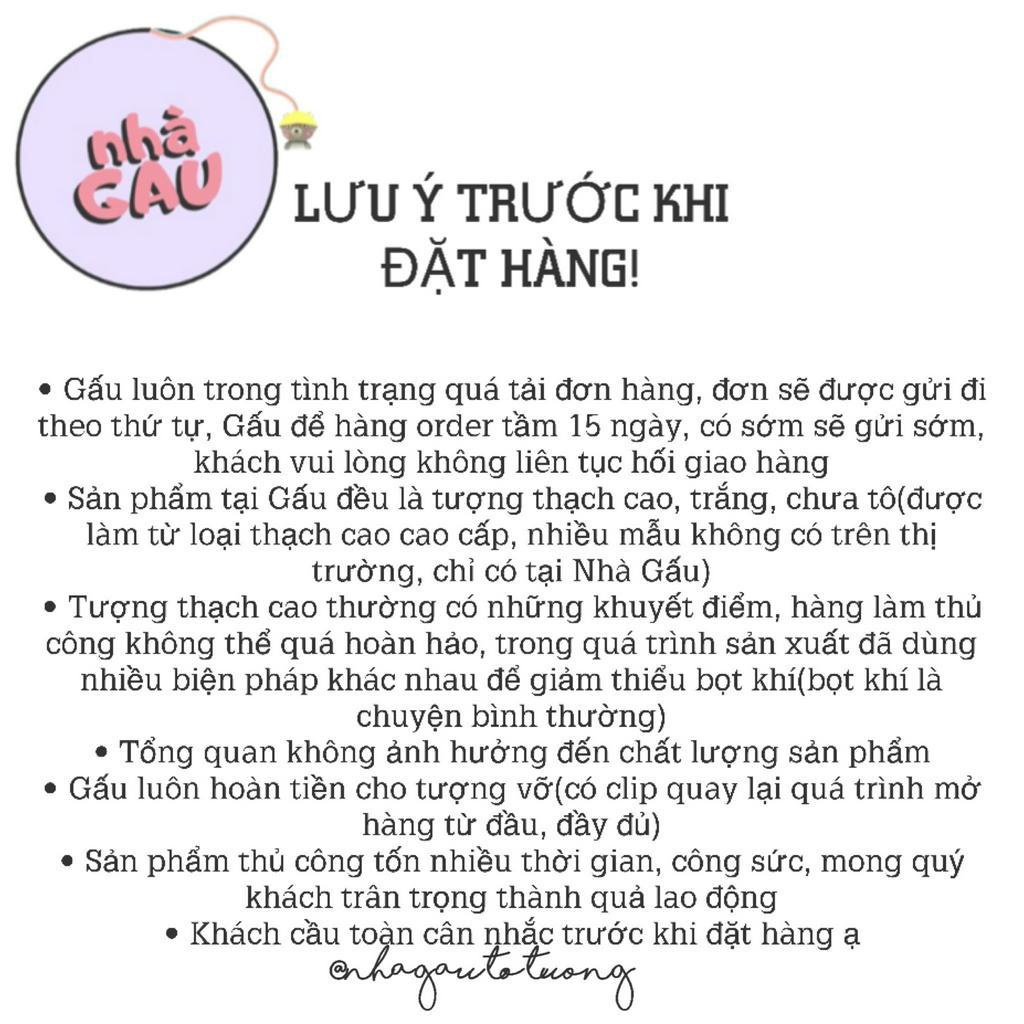 nhà GẤU

LƯU Ý TRƯỚC KHI ĐẶT HÀNG!

• Gấu luôn trong tình trạng quá tải đơn hàng, đơn sẽ được gửi đi theo thứ tự, Gấu để hàng order tầm 15 ngày, có sớm sẽ gửi sớm, khách vui lòng không liên tục hối giao hàng
• Sản phẩm tại Gấu đều là tượng thạch cao, trắng, chưa tô(được làm từ loại thạch cao cao cấp, nhiều mẫu không có trên thị trường, chỉ có tại Nhà Gấu)
• Tượng thạch cao thường có những khuyết điểm, hàng làm thủ công không thể quá hoàn hảo, trong quá trình sản xuất đã dùng nhiều biện pháp khác nhau để giảm thiểu bọt khí(bọt khí là chuyện bình thường)
• Tổng quan không ảnh hưởng đến chất lượng sản phẩm
• Gấu luôn hoàn tiền cho tượng vỡ(có clip quay lại quá trình mở hàng từ đầu, đầy đủ)
• Sản phẩm thủ công tốn nhiều thời gian, công sức, mong quý khách trân trọng thành quả lao động
• Khách cầu toàn cân nhắc trước khi đặt hàng ạ
@nhagautotuong